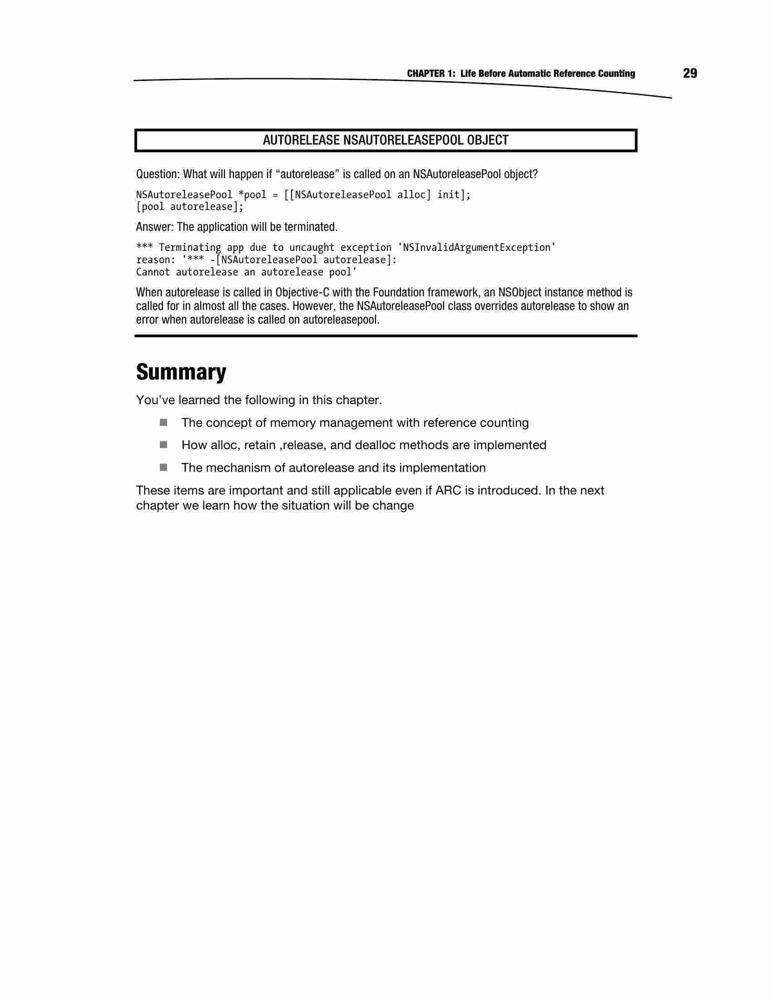 CHAPTER 1: Life Before Automatic Reference Counting 29

AUTORELEASE NSAUTORELEASEPOOL OBJECT

Question: What will happen if "autorelease" is called on an NSAutoreleasePool object?

NSAutoreleasePool *pool = [[NSAutoreleasePool alloc] init];
[pool autorelease];

Answer: The application will be terminated.

*** Terminating app due to uncaught exception 'NSInvalidArgumentException'
reason: '*** -[NSAutoreleasePool autorelease]:
Cannot autorelease an autorelease pool'

When autorelease is called in Objective-C with the Foundation framework, an NSObject instance method is called for in almost all the cases. However, the NSAutoreleasePool class overrides autorelease to show an error when autorelease is called on autoreleasepool.

Summary

You've learned the following in this chapter.

The concept of memory management with reference counting

How alloc, retain ,release, and dealloc methods are implemented

The mechanism of autorelease and its implementation

These items are important and still applicable even if ARC is introduced. In the next chapter we learn how the situation will be change